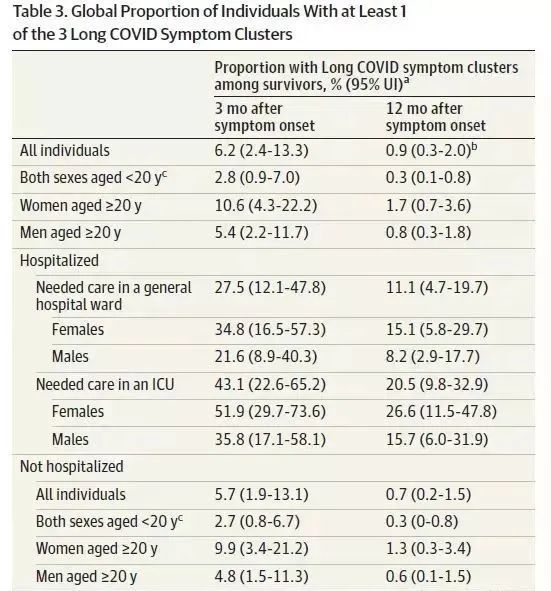 Table 3. Global Proportion of Individuals With at Least 1 of the 3 Long COVID Symptom Clusters

| | Proportion with Long COVID symptom clusters among survivors, % (95% UI)$^a$ | |
|---|---|---|
| | 3 mo after symptom onset | 12 mo after symptom onset |
| All individuals | 6.2 (2.4-13.3) | 0.9 (0.3-2.0)$^b$ |
| Both sexes aged <20 y$^c$ | 2.8 (0.9-7.0) | 0.3 (0.1-0.8) |
| Women aged ≥20 y | 10.6 (4.3-22.2) | 1.7 (0.7-3.6) |
| Men aged ≥20 y | 5.4 (2.2-11.7) | 0.8 (0.3-1.8) |
| Hospitalized | | |
| Needed care in a general hospital ward | 27.5 (12.1-47.8) | 11.1 (4.7-19.7) |
| Females | 34.8 (16.5-57.3) | 15.1 (5.8-29.7) |
| Males | 21.6 (8.9-40.3) | 8.2 (2.9-17.7) |
| Needed care in an ICU | 43.1 (22.6-65.2) | 20.5 (9.8-32.9) |
| Females | 51.9 (29.7-73.6) | 26.6 (11.5-47.8) |
| Males | 35.8 (17.1-58.1) | 15.7 (6.0-31.9) |
| Not hospitalized | | |
| All individuals | 5.7 (1.9-13.1) | 0.7 (0.2-1.5) |
| Both sexes aged <20 y$^c$ | 2.7 (0.8-6.7) | 0.3 (0-0.8) |
| Women aged ≥20 y | 9.9 (3.4-21.2) | 1.3 (0.3-3.4) |
| Men aged ≥20 y | 4.8 (1.5-11.3) | 0.6 (0.1-1.5) |